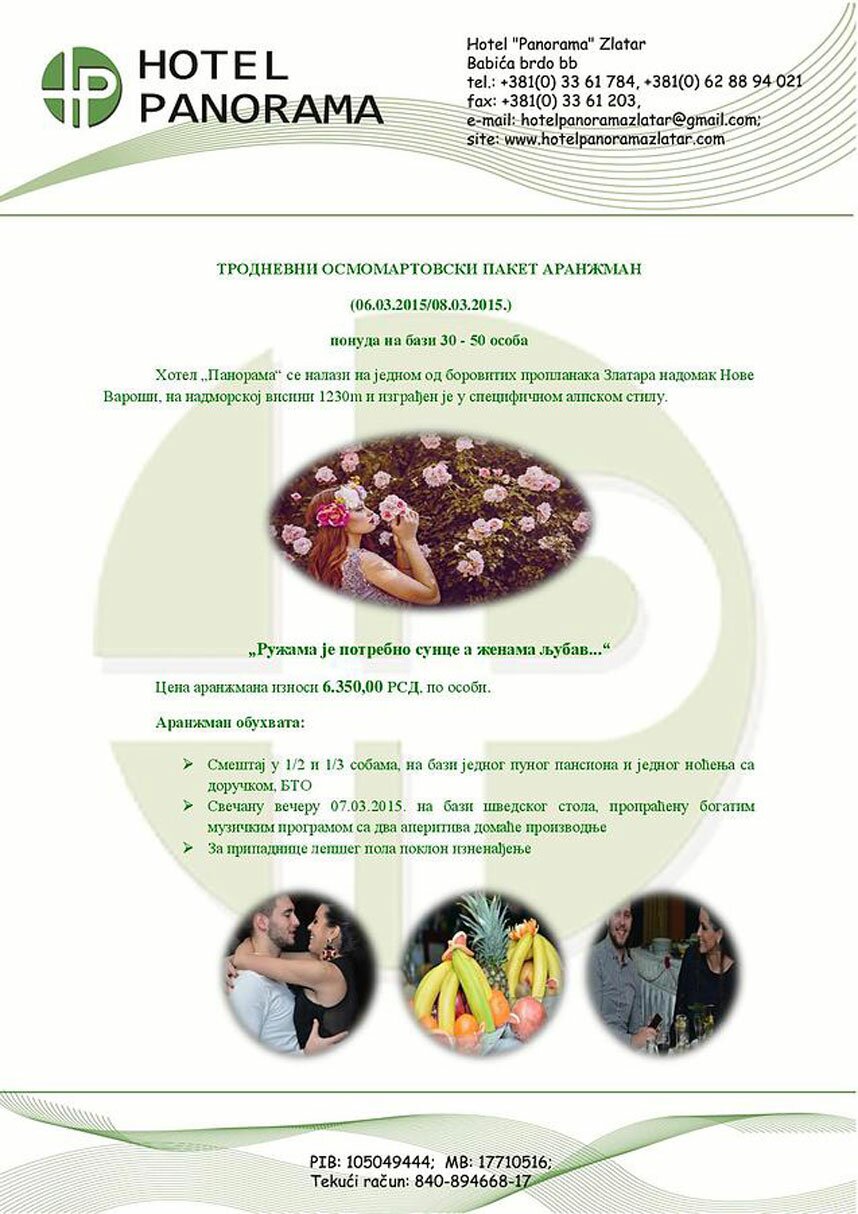 HOTEL
PANORAMA

Hotel "Panorama" Zlatar
Babića brdo bb
tel.: +381(0) 33 61 784, +381(0) 62 88 94 021
fax: +381(0) 33 61 203,
e-mail: hotelpanoramazlatar@gmail.com;
site: www.hotelpanoramazlatar.com

ТРОДНЕВНИ ОСМОМАРТОВСКИ ПАКЕТ АРАНЖМАН

(06.03.2015/08.03.2015.)

понуда на бази 30 - 50 особа

Хотел „Панорама“ се налази на једном од боровитих пропланака Златара надомак Нове Вароши, на надморској висини 1230m и изграђен је у специфичном алпском стилу.

„Ружама је потребно сунце а женама љубав...“

Цена аранжмана износи 6.350,00 РСД, по особи.

Аранжман обухвата:

➢ Смештај у 1/2 и 1/3 собама, на бази једног пуног пансиона и једног ноћења са доручком, БТО
➢ Свечану вечеру 07.03.2015. на бази шведског стола, пропраћену богатим музичким програмом са два аперитива домаће производње
➢ За припаднице лепшег пола поклон изненађење

PIB: 105049444; MB: 17710516;
Tekući račun: 840-894668-17